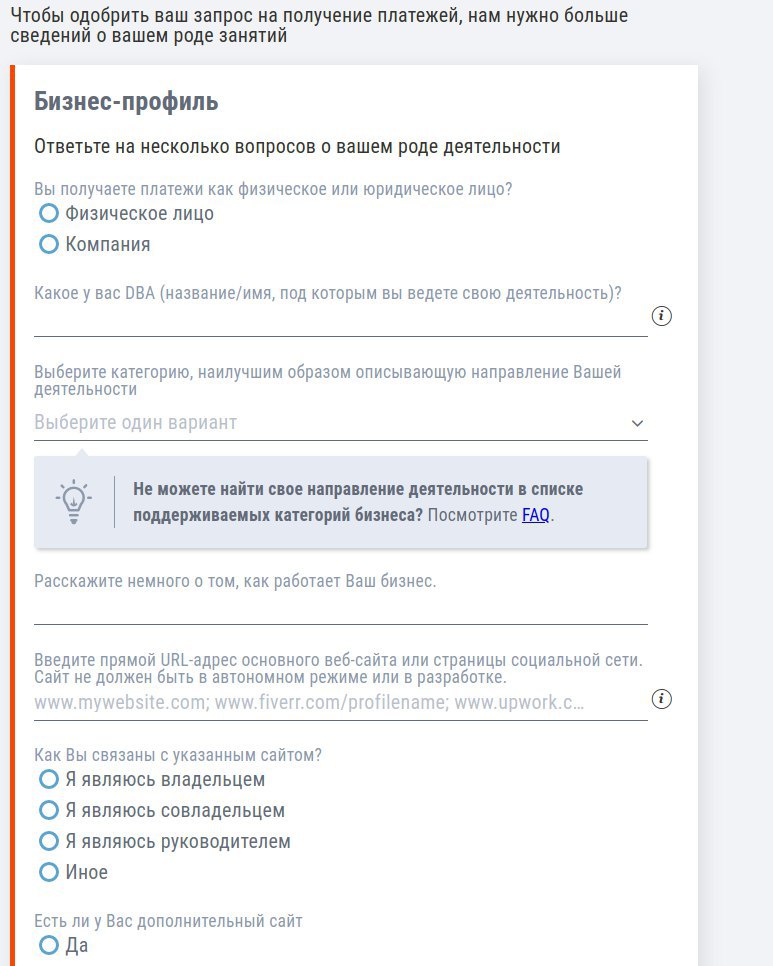 Чтобы одобрить ваш запрос на получение платежей, нам нужно больше сведений о вашем роде занятий

Бизнес-профиль

Ответьте на несколько вопросов о вашем роде деятельности

Вы получаете платежи как физическое или юридическое лицо?
Физическое лицо
Компания

Какое у вас DBA (название/имя, под которым вы ведете свою деятельность)?

Выберите категорию, наилучшим образом описывающую направление Вашей деятельности
Выберите один вариант

Не можете найти свое направление деятельности в списке поддерживаемых категорий бизнеса? Посмотрите FAQ.

Расскажите немного о том, как работает Ваш бизнес.

Введите прямой URL-адрес основного веб-сайта или страницы социальной сети. Сайт не должен быть в автономном режиме или в разработке.
www.mywebsite.com; www.fiverr.com/profilename; www.upwork.c...

Как Вы связаны с указанным сайтом?
Я являюсь владельцем
Я являюсь совладельцем
Я являюсь руководителем
Иное

Есть ли у Вас дополнительный сайт
Да